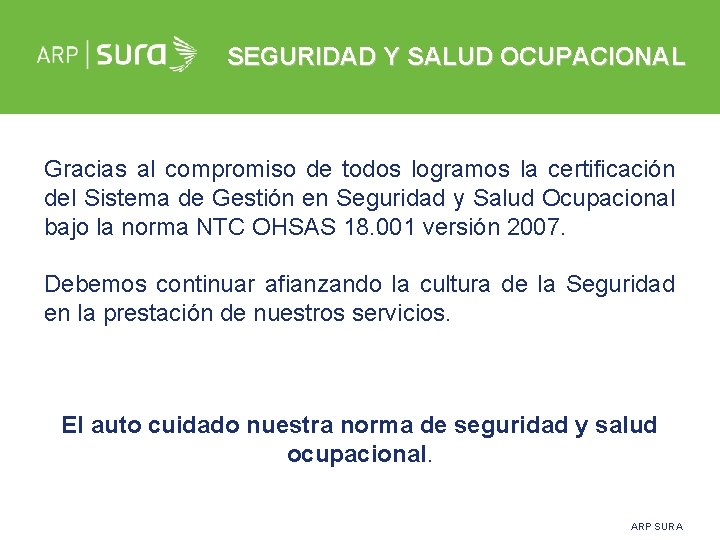 ARP | sura

SEGURIDAD Y SALUD OCUPACIONAL

Gracias al compromiso de todos logramos la certificación del Sistema de Gestión en Seguridad y Salud Ocupacional bajo la norma NTC OHSAS 18.001 versión 2007.

Debemos continuar afianzando la cultura de la Seguridad en la prestación de nuestros servicios.

El auto cuidado nuestra norma de seguridad y salud ocupacional.

ARP SURA